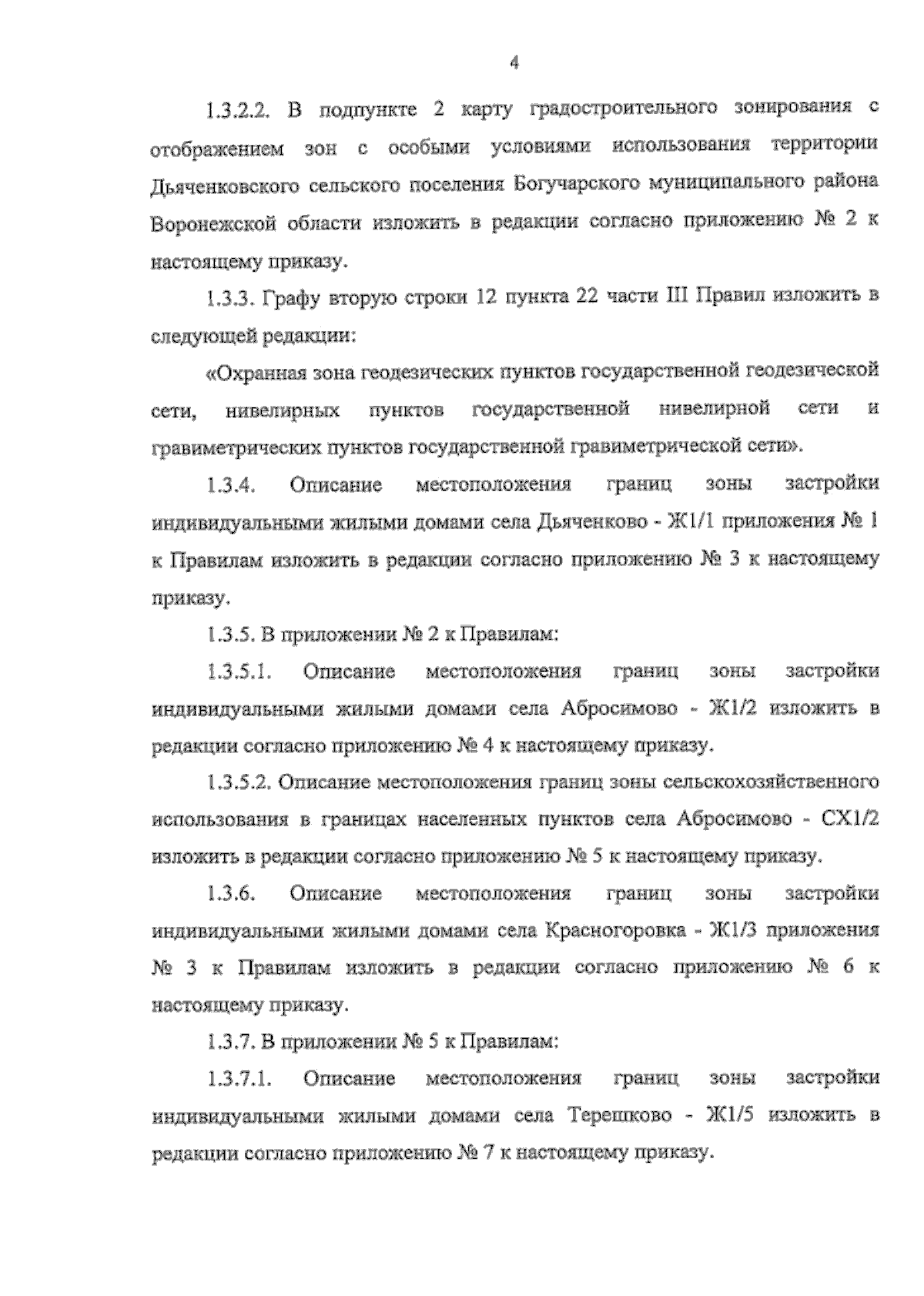 4

1.3.2.2. В подпункте 2 карту градостроительного зонирования с отображением зон с особыми условиями использования территории Дьяченковского сельского поселения Богучарского муниципального района Воронежской области изложить в редакции согласно приложению № 2 к настоящему приказу.

1.3.3. Графу вторую строки 12 пункта 22 части III Правил изложить в следующей редакции:

«Охранная зона геодезических пунктов государственной геодезической сети, нивелирных пунктов государственной нивелирной сети и гравиметрических пунктов государственной гравиметрической сети».

1.3.4. Описание местоположения границ зоны застройки индивидуальными жилыми домами села Дьяченково - Ж1/1 приложения № 1 к Правилам изложить в редакции согласно приложению № 3 к настоящему приказу.

1.3.5. В приложении № 2 к Правилам:

1.3.5.1. Описание местоположения границ зоны застройки индивидуальными жилыми домами села Абросимово - Ж1/2 изложить в редакции согласно приложению № 4 к настоящему приказу.

1.3.5.2. Описание местоположения границ зоны сельскохозяйственного использования в границах населенных пунктов села Абросимово - СХ1/2 изложить в редакции согласно приложению № 5 к настоящему приказу.

1.3.6. Описание местоположения границ зоны застройки индивидуальными жилыми домами села Красногоровка - Ж1/3 приложения № 3 к Правилам изложить в редакции согласно приложению № 6 к настоящему приказу.

1.3.7. В приложении № 5 к Правилам:

1.3.7.1. Описание местоположения границ зоны застройки индивидуальными жилыми домами села Терешково - Ж1/5 изложить в редакции согласно приложению № 7 к настоящему приказу.